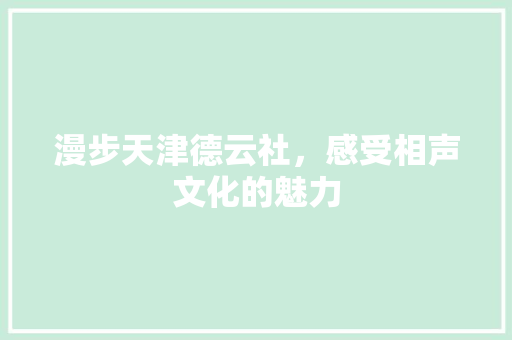 漫步天津德云社，感受相声文化的魅力